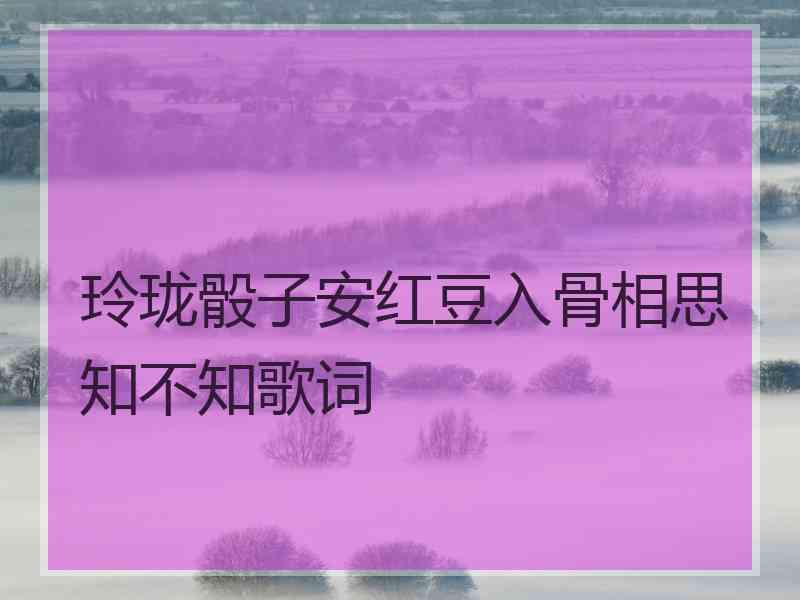 玲珑骰子安红豆入骨相思知不知歌词